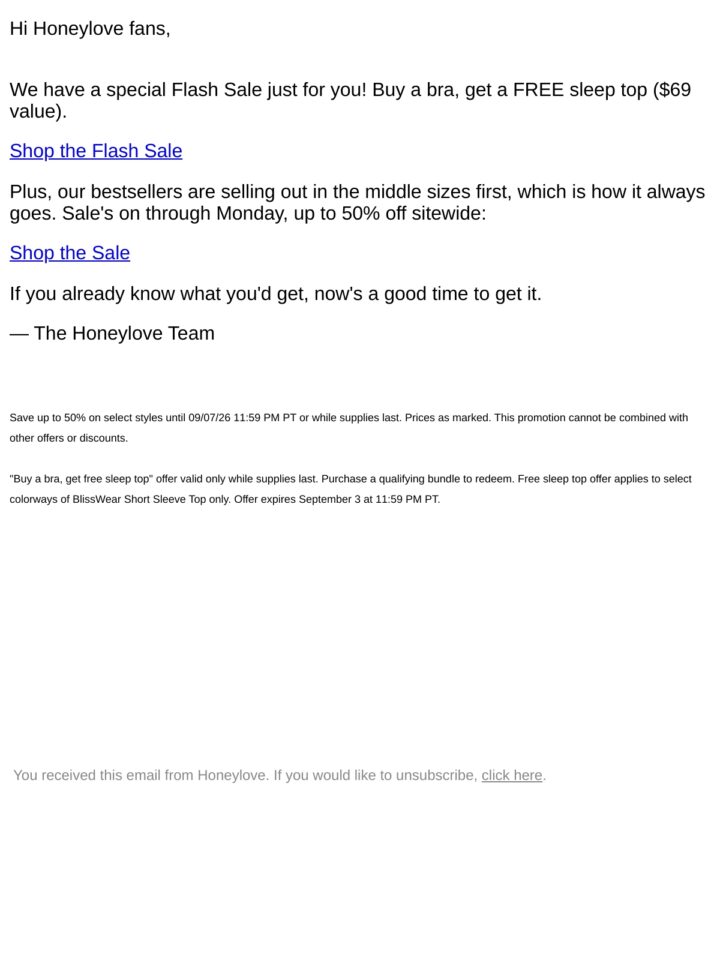 Hi Honeylove fans,

We have a special Flash Sale just for you! Buy a bra, get a FREE sleep top ($69 value).

Shop the Flash Sale

Plus, our bestsellers are selling out in the middle sizes first, which is how it always goes. Sale's on through Monday, up to 50% off sitewide:

Shop the Sale

If you already know what you'd get, now's a good time to get it.

— The Honeylove Team

Save up to 50% on select styles until 09/07/26 11:59 PM PT or while supplies last. Prices as marked. This promotion cannot be combined with other offers or discounts.

"Buy a bra, get free sleep top" offer valid only while supplies last. Purchase a qualifying bundle to redeem. Free sleep top offer applies to select colorways of BlissWear Short Sleeve Top only. Offer expires September 3 at 11:59 PM PT.

You received this email from Honeylove. If you would like to unsubscribe, click here.